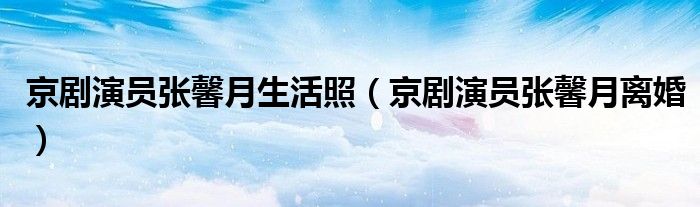 京剧演员张馨月生活照（京剧演员张馨月离婚）